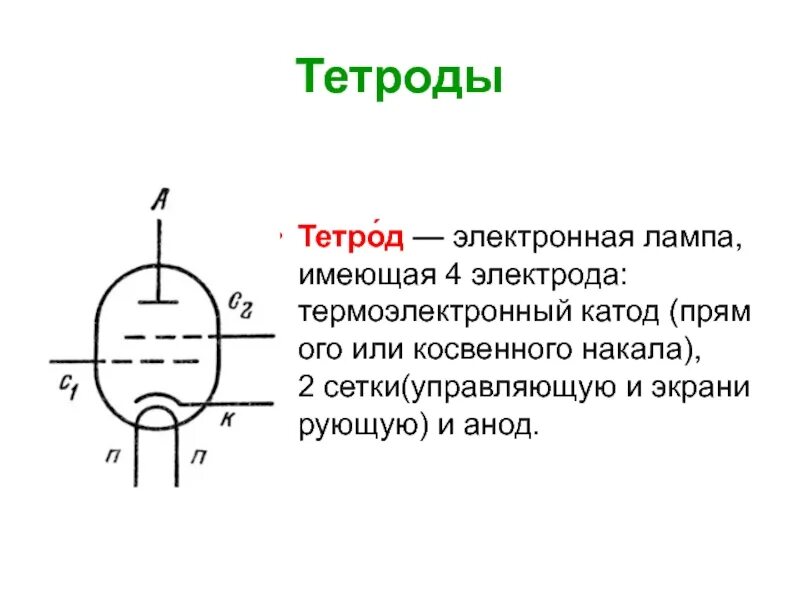 Тетроды

A

$c_2$

$c_1$

к

п п

Тетро́д — электронная лампа, имеющая 4 электрода: термоэлектронный катод (прям ого или косвенного накала), 2 сетки(управляющую и экрани рующую) и анод.